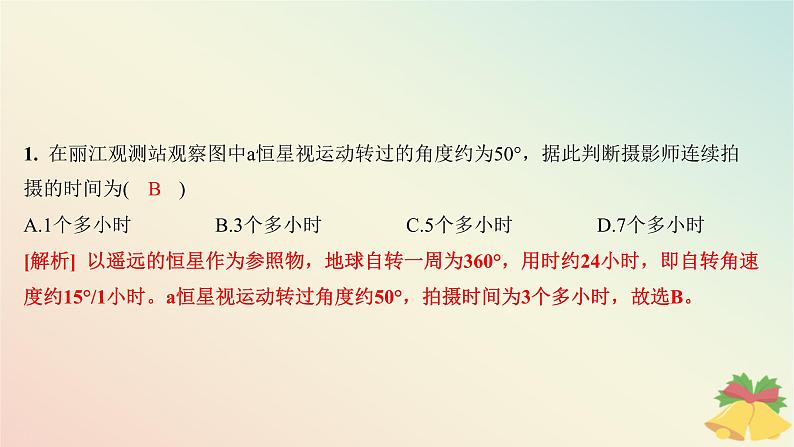 1. 在丽江观测站观察图中a恒星视运动转过的角度约为50°，据此判断摄影师连续拍摄的时间为( B )

A.1个多小时　　B.3个多小时　　C.5个多小时　　D.7个多小时

[解析] 以遥远的恒星作为参照物，地球自转一周为360°，用时约24小时，即自转角速度约15°/1小时。a恒星视运动转过角度约50°，拍摄时间为3个多小时，故选B。